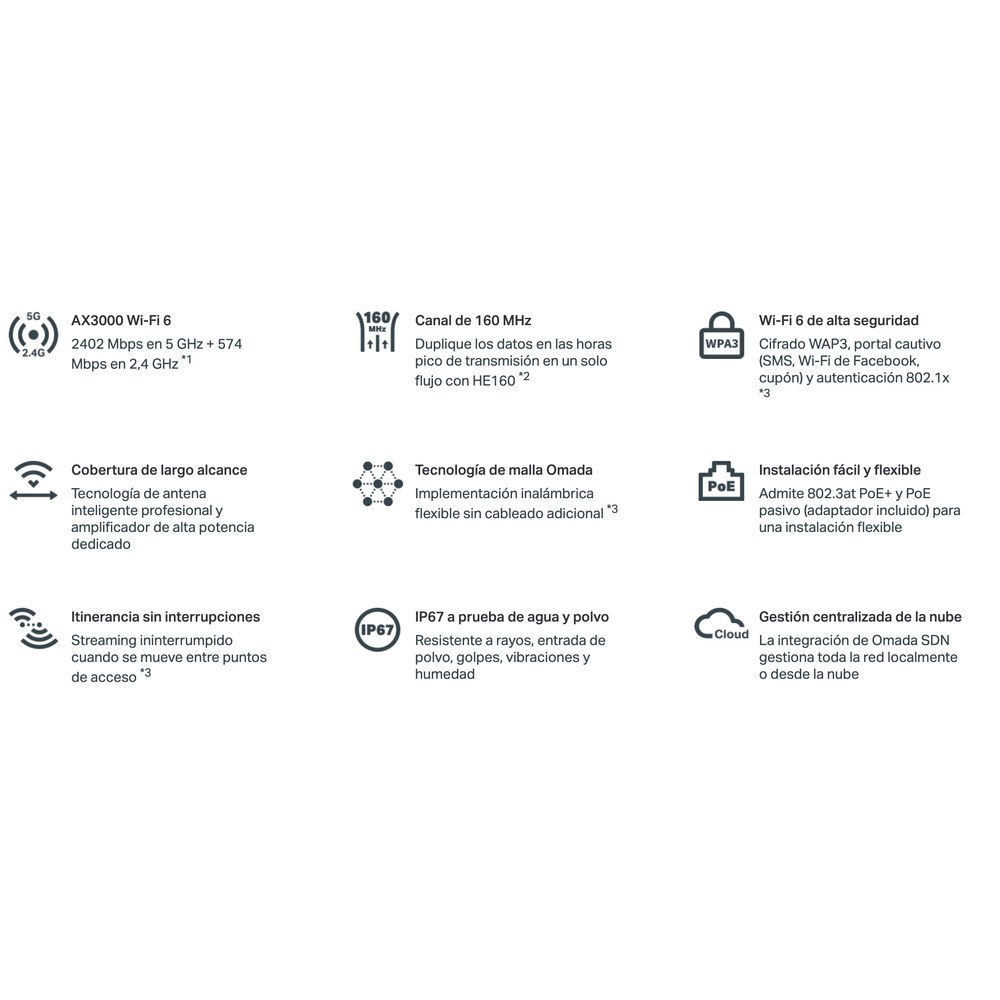 5G
2.4G

AX3000 Wi-Fi 6

2402 Mbps en 5 GHz + 574 Mbps en 2,4 GHz $^{*1}$

160 MHz

Canal de 160 MHz

Duplique los datos en las horas pico de transmisión en un solo flujo con HE160 $^{*2}$

WPA3

Wi-Fi 6 de alta seguridad

Cifrado WAP3, portal cautivo (SMS, Wi-Fi de Facebook, cupón) y autenticación 802.1x $^{*3}$

Cobertura de largo alcance

Tecnología de antena inteligente profesional y amplificador de alta potencia dedicado

Tecnología de malla Omada

Implementación inalámbrica flexible sin cableado adicional $^{*3}$

PoE

Instalación fácil y flexible

Admite 802.3at PoE+ y PoE pasivo (adaptador incluido) para una instalación flexible

Itinerancia sin interrupciones

Streaming ininterrumpido cuando se mueve entre puntos de acceso $^{*3}$

IP67

IP67 a prueba de agua y polvo

Resistente a rayos, entrada de polvo, golpes, vibraciones y humedad

Cloud

Gestión centralizada de la nube

La integración de Omada SDN gestiona toda la red localmente o desde la nube